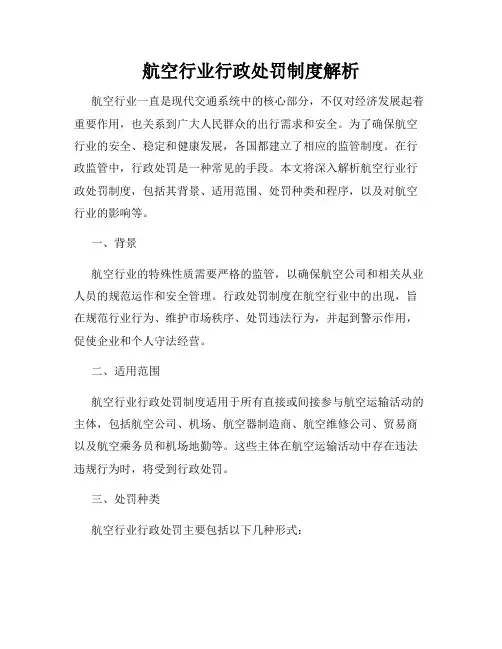 航空行业行政处罚制度解析

航空行业一直是现代交通系统中的核心部分，不仅对经济发展起着重要作用，也关系到广大人民群众的出行需求和安全。为了确保航空行业的安全、稳定和健康发展，各国都建立了相应的监管制度。在行政监管中，行政处罚是一种常见的手段。本文将深入解析航空行业行政处罚制度，包括其背景、适用范围、处罚种类和程序，以及对航空行业的影响等。

一、背景

航空行业的特殊性质需要严格的监管，以确保航空公司和相关从业人员的规范运作和安全管理。行政处罚制度在航空行业中的出现，旨在规范行业行为、维护市场秩序、处罚违法行为，并起到警示作用，促使企业和个人守法经营。

二、适用范围

航空行业行政处罚制度适用于所有直接或间接参与航空运输活动的主体，包括航空公司、机场、航空器制造商、航空维修公司、贸易商以及航空乘务员和机场地勤等。这些主体在航空运输活动中存在违法违规行为时，将受到行政处罚。

三、处罚种类

航空行业行政处罚主要包括以下几种形式：